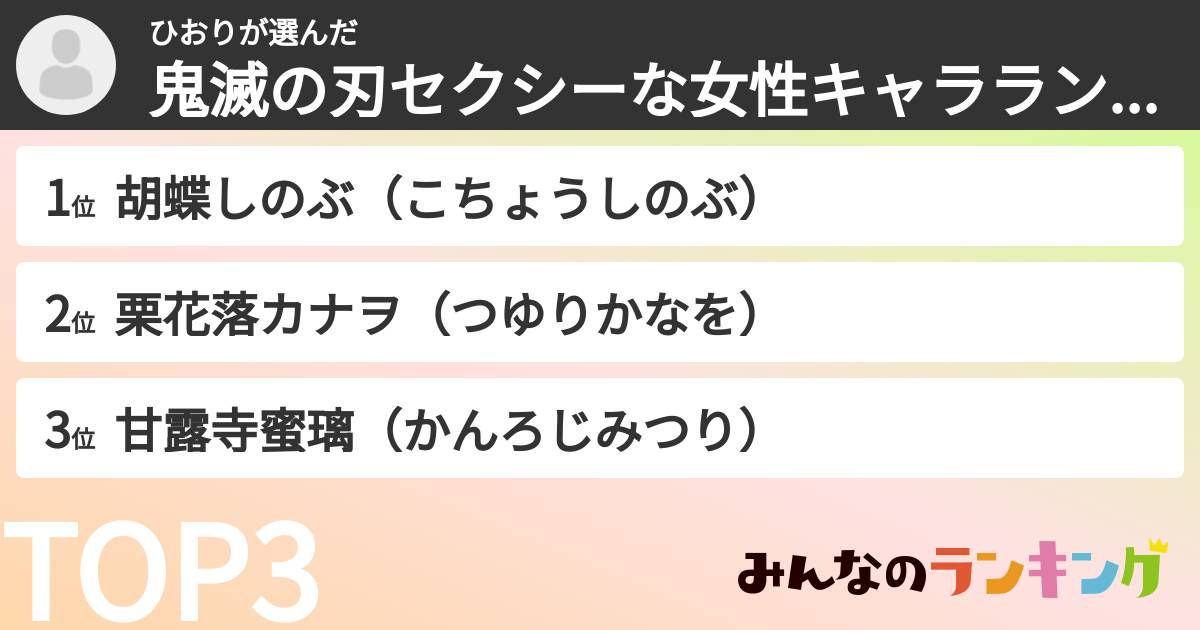 ひおりが選んだ
鬼滅の刃セクシーな女性キャララン…

1位 胡蝶しのぶ（こちょうしのぶ）
2位 栗花落カナヲ（つゆりかなを）
3位 甘露寺蜜璃（かんろじみつり）

TOP3

みんなのランキング